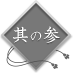 其の参